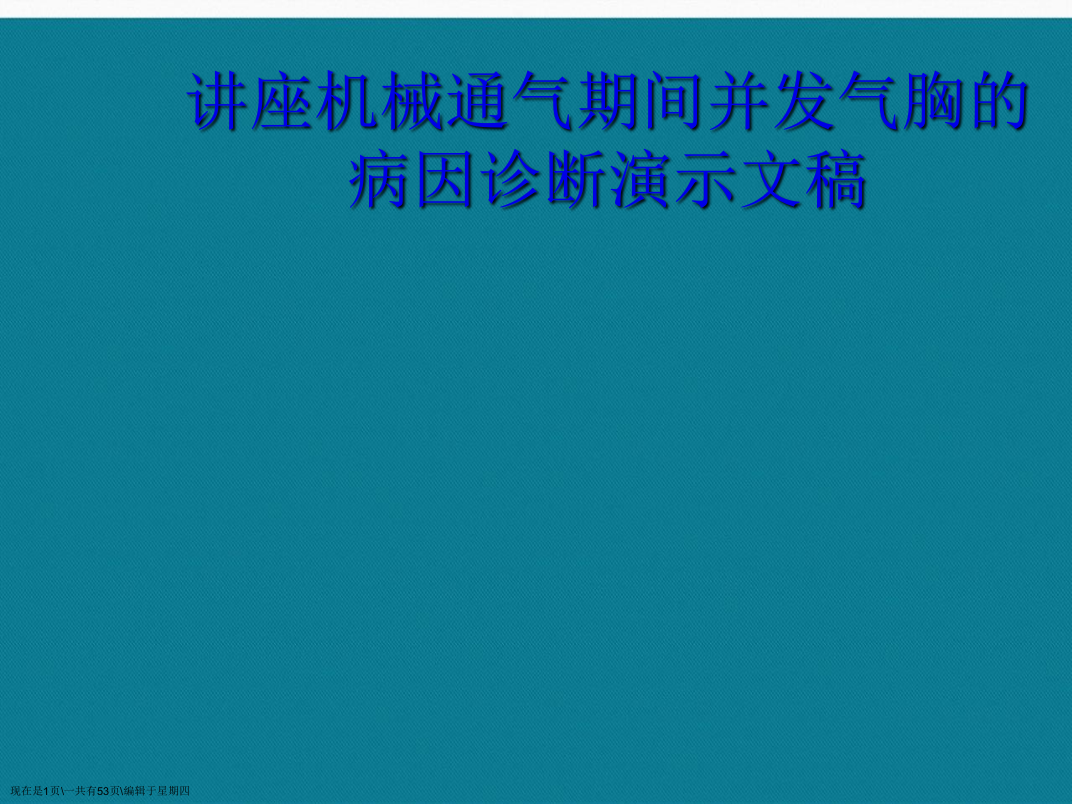 讲座机械通气期间并发气胸的病因诊断演示文稿

现在是1页\一共有53页\编辑于星期四